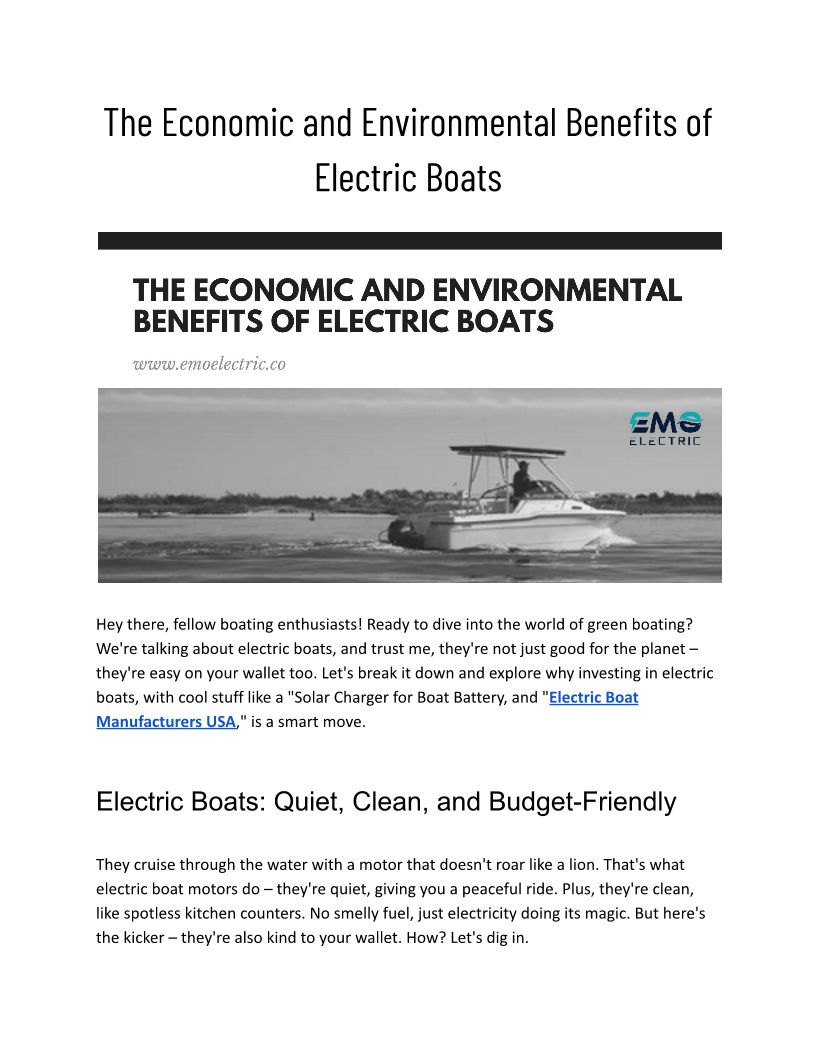 The Economic and Environmental Benefits of Electric Boats

THE ECONOMIC AND ENVIRONMENTAL BENEFITS OF ELECTRIC BOATS

www.emoelectric.co

EMO ELECTRIC

Hey there, fellow boating enthusiasts! Ready to dive into the world of green boating? We're talking about electric boats, and trust me, they're not just good for the planet – they're easy on your wallet too. Let's break it down and explore why investing in electric boats, with cool stuff like a "Solar Charger for Boat Battery, and "Electric Boat Manufacturers USA," is a smart move.

Electric Boats: Quiet, Clean, and Budget-Friendly

They cruise through the water with a motor that doesn't roar like a lion. That's what electric boat motors do – they're quiet, giving you a peaceful ride. Plus, they're clean, like spotless kitchen counters. No smelly fuel, just electricity doing its magic. But here's the kicker – they're also kind to your wallet. How? Let's dig in.